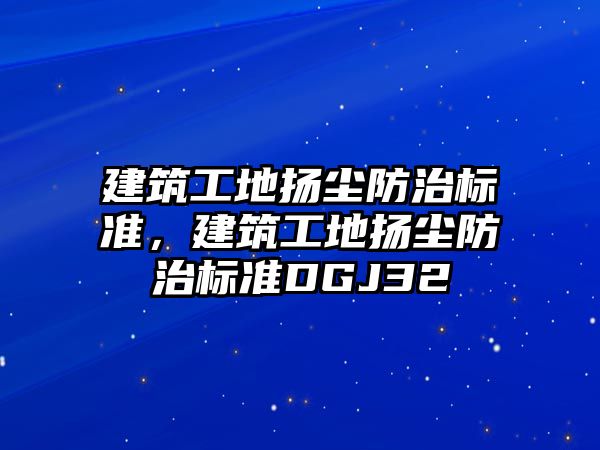 建筑工地扬尘防治标准，建筑工地扬尘防治标准DGJ32